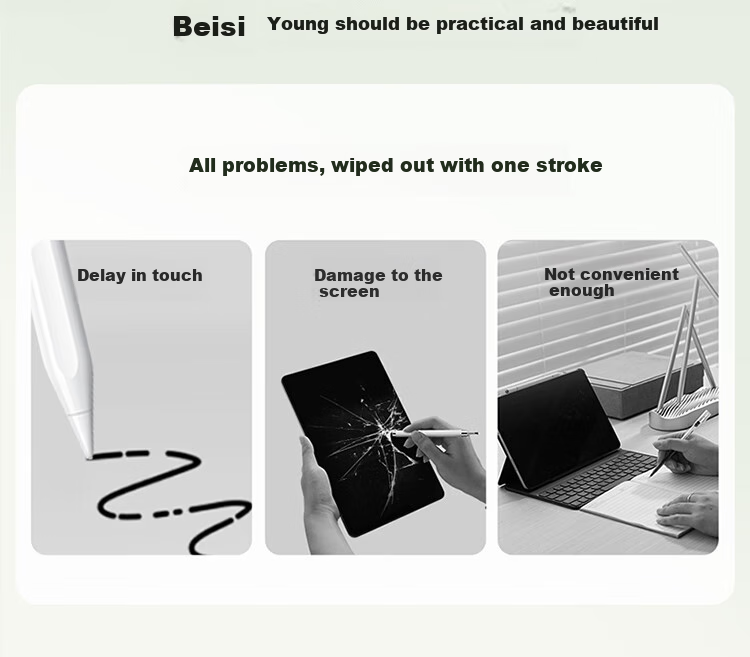 Beisi Young should be practical and beautiful

All problems, wiped out with one stroke

Delay in touch

Damage to the screen

Not convenient enough